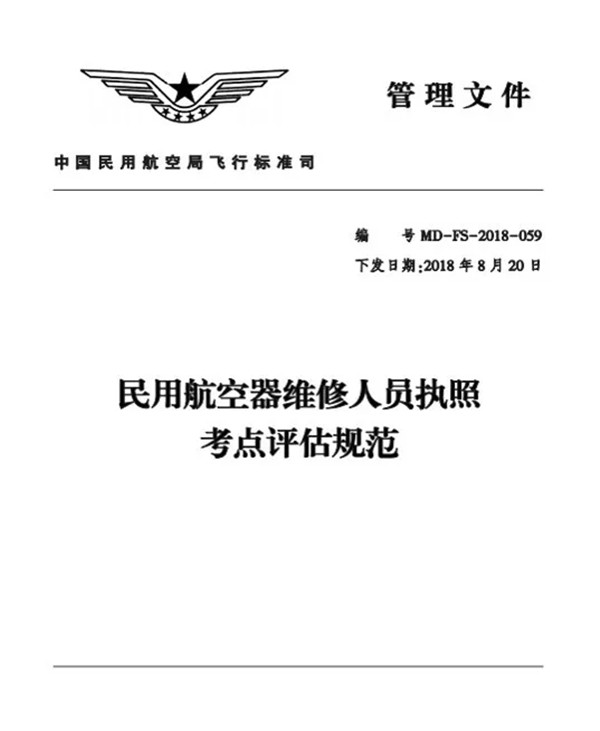 管理文件

中国民用航空局飞行标准司

编　号 MD-FS-2018-059

下发日期:2018 年 8 月 20 日

民用航空器维修人员执照
考点评估规范